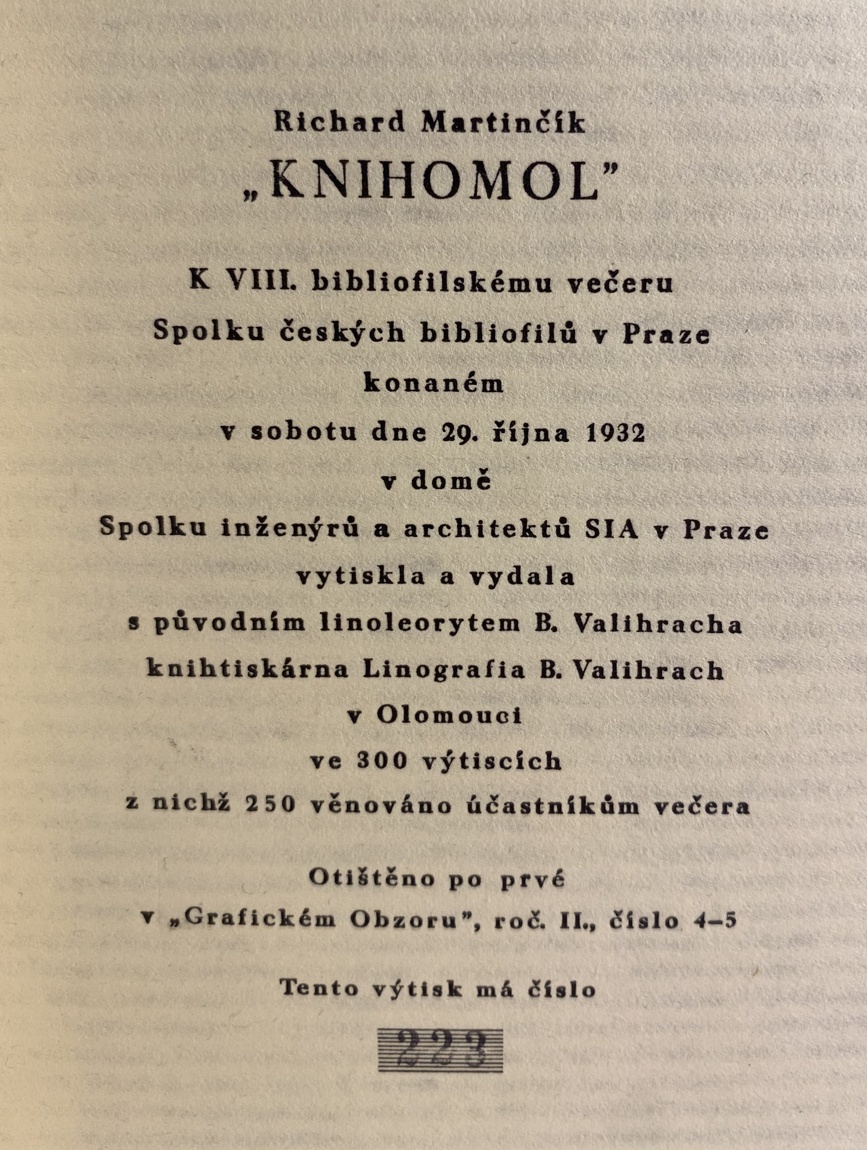 Richard Martinčík
„KNIHOMOL"

K VIII. bibliofilskému večeru Spolku českých bibliofilů v Praze konaném v sobotu dne 29. října 1932 v domě Spolku inženýrů a architektů SIA v Praze vytiskla a vydala s původním linoleorytem B. Valihracha knihtiskárna Linografia B. Valihrach v Olomouci ve 300 výtiscích z nichž 250 věnováno účastníkům večera

Otištěno po prvé v „Grafickém Obzoru", roč. II., číslo 4–5

Tento výtisk má číslo

223